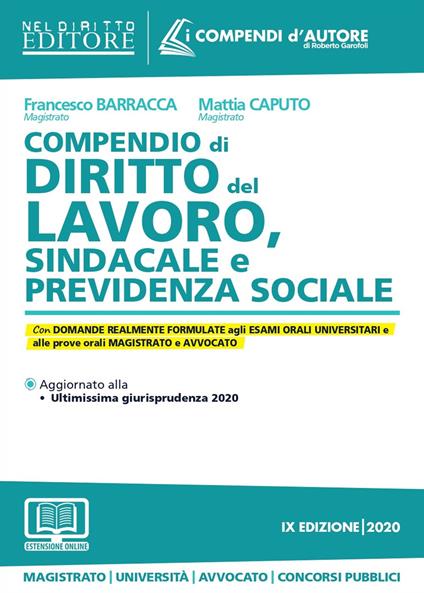 NEL DIRITTO EDITORE

i COMPENDI d'AUTORE di Roberto Garofoli

Francesco BARRACCA Magistrato

Mattia CAPUTO Magistrato

COMPENDIO di DIRITTO del LAVORO, SINDACALE e PREVIDENZA SOCIALE

Con DOMANDE REALMENTE FORMULATE agli ESAMI ORALI UNIVERSITARI e alle prove orali MAGISTRATO e AVVOCATO

Aggiornato alla
• Ultimissima giurisprudenza 2020

ESTENSIONE ONLINE

IX EDIZIONE | 2020

MAGISTRATO | UNIVERSITÀ | AVVOCATO | CONCORSI PUBBLICI